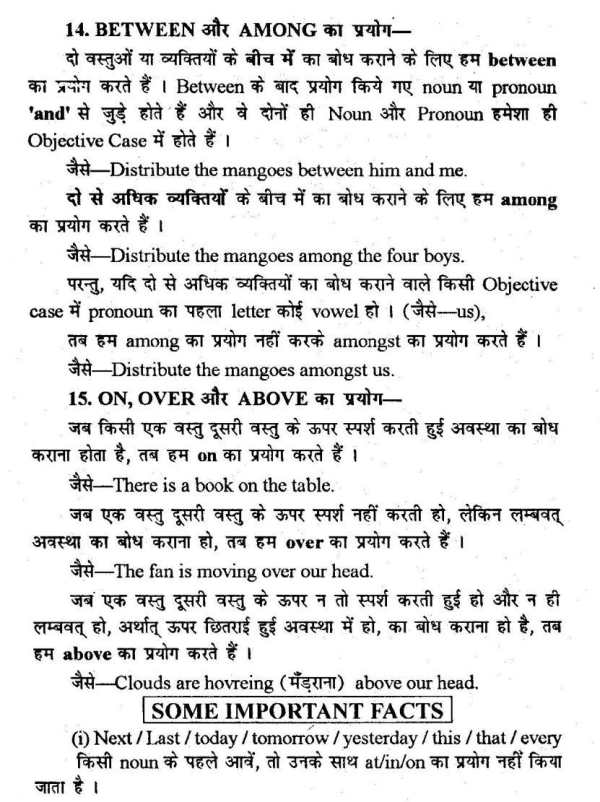 14. BETWEEN और AMONG का प्रयोग—

दो वस्तुओं या व्यक्तियों के बीच में का बोध कराने के लिए हम between का प्रयोग करते हैं । Between के बाद प्रयोग किये गए noun या pronoun 'and' से जुड़े होते हैं और वे दोनों ही Noun और Pronoun हमेशा ही Objective Case में होते हैं ।

जैसे—Distribute the mangoes between him and me.

दो से अधिक व्यक्तियों के बीच में का बोध कराने के लिए हम among का प्रयोग करते हैं ।

जैसे—Distribute the mangoes among the four boys.

परन्तु, यदि दो से अधिक व्यक्तियों का बोध कराने वाले किसी Objective case में pronoun का पहला letter कोई vowel हो । (जैसे—us),

तब हम among का प्रयोग नहीं करके amongst का प्रयोग करते हैं ।

जैसे—Distribute the mangoes amongst us.

15. ON, OVER और ABOVE का प्रयोग—

जब किसी एक वस्तु दूसरी वस्तु के ऊपर स्पर्श करती हुई अवस्था का बोध कराना होता है, तब हम on का प्रयोग करते हैं ।

जैसे—There is a book on the table.

जब एक वस्तु दूसरी वस्तु के ऊपर स्पर्श नहीं करती हो, लेकिन लम्बवत् अवस्था का बोध कराना हो, तब हम over का प्रयोग करते हैं ।

जैसे—The fan is moving over our head.

जब एक वस्तु दूसरी वस्तु के ऊपर न तो स्पर्श करती हुई हो और न ही लम्बवत् हो, अर्थात् ऊपर छितराई हुई अवस्था में हो, का बोध कराना हो है, तब हम above का प्रयोग करते हैं ।

जैसे—Clouds are hovreing (मँड़राना) above our head.

SOME IMPORTANT FACTS

(i) Next / Last / today / tomorrow / yesterday / this / that / every किसी noun के पहले आवें, तो उनके साथ at/in/on का प्रयोग नहीं किया जाता है ।